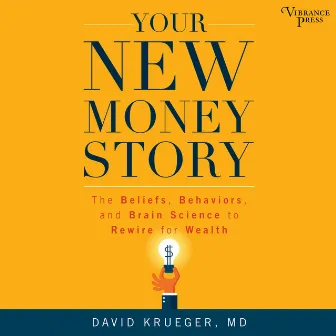 VIBRANCE PRESS

YOUR NEW MONEY STORY

The Beliefs, Behaviors, and Brain Science to Rewire for Wealth

$

DAVID KRUEGER, MD